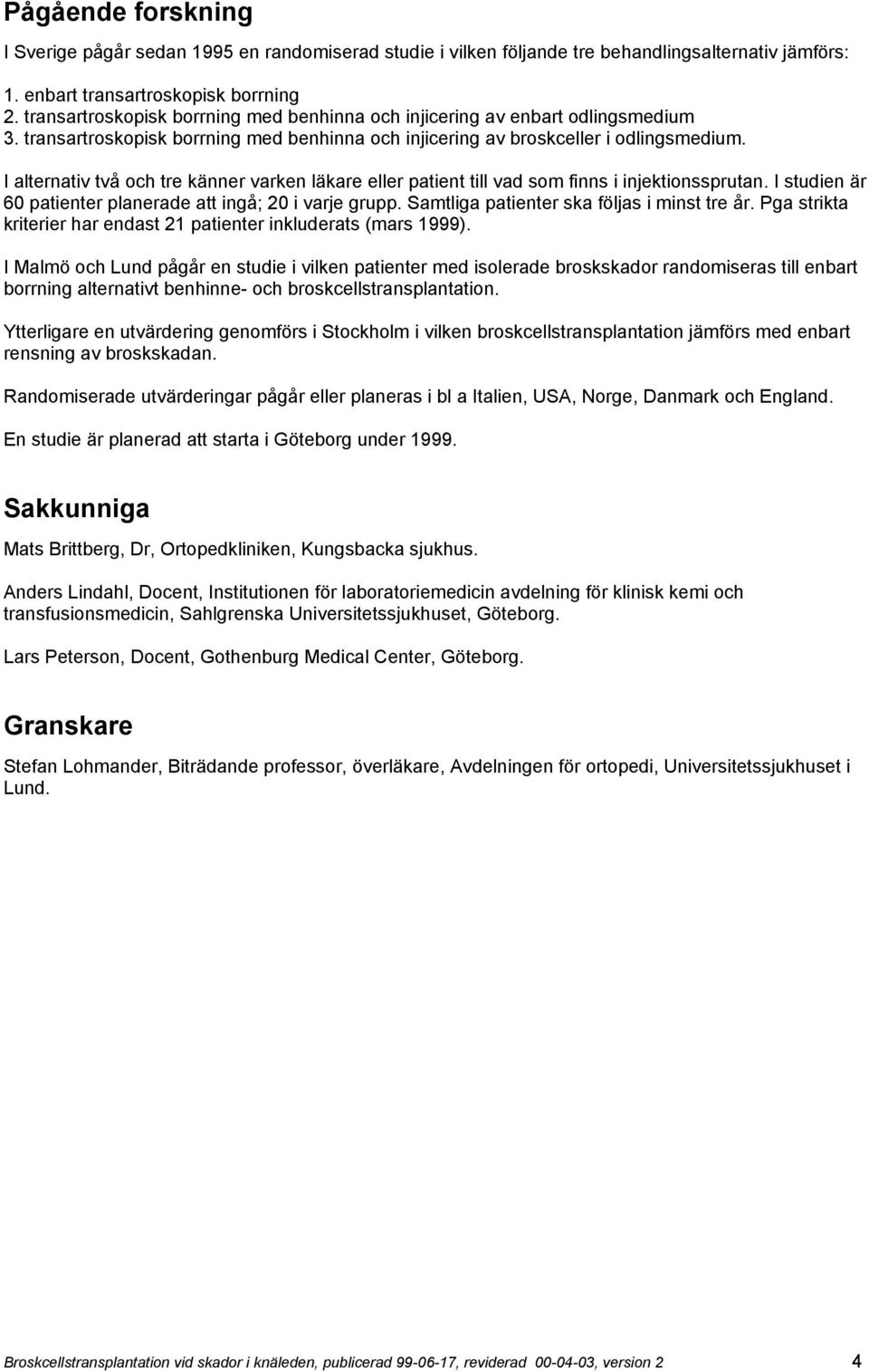 Pågående forskning

I Sverige pågår sedan 1995 en randomiserad studie i vilken följande tre behandlingsalternativ jämförs:

1. enbart transartroskopisk borrning
2. transartroskopisk borrning med benhinna och injicering av enbart odlingsmedium
3. transartroskopisk borrning med benhinna och injicering av broskceller i odlingsmedium.

I alternativ två och tre känner varken läkare eller patient till vad som finns i injektionssprutan. I studien är 60 patienter planerade att ingå; 20 i varje grupp. Samtliga patienter ska följas i minst tre år. Pga strikta kriterier har endast 21 patienter inkluderats (mars 1999).

I Malmö och Lund pågår en studie i vilken patienter med isolerade broskskador randomiseras till enbart borrning alternativt benhinne- och broskcellstransplantation.

Ytterligare en utvärdering genomförs i Stockholm i vilken broskcellstransplantation jämförs med enbart rensning av broskskadan.

Randomiserade utvärderingar pågår eller planeras i bl a Italien, USA, Norge, Danmark och England.

En studie är planerad att starta i Göteborg under 1999.

Sakkunniga

Mats Brittberg, Dr, Ortopedkliniken, Kungsbacka sjukhus.

Anders Lindahl, Docent, Institutionen för laboratoriemedicin avdelning för klinisk kemi och transfusionsmedicin, Sahlgrenska Universitetssjukhuset, Göteborg.

Lars Peterson, Docent, Gothenburg Medical Center, Göteborg.

Granskare

Stefan Lohmander, Biträdande professor, överläkare, Avdelningen för ortopedi, Universitetssjukhuset i Lund.

Broskcellstransplantation vid skador i knäleden, publicerad 99-06-17, reviderad 00-04-03, version 2 4